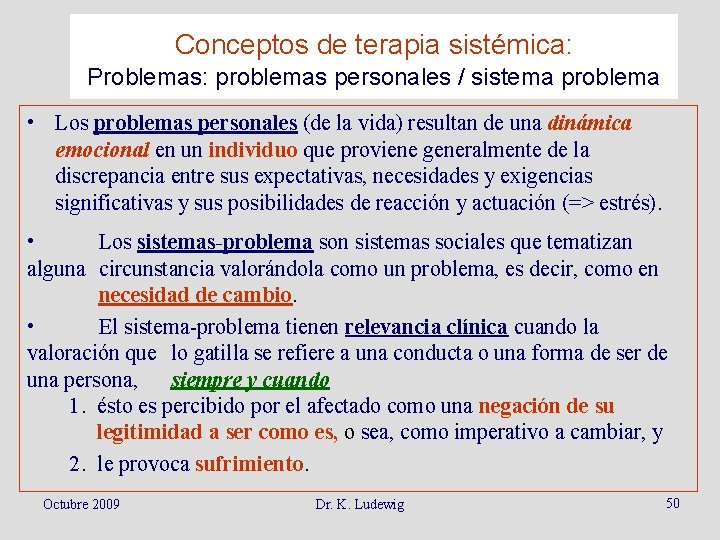 Conceptos de terapia sistémica:
Problemas: problemas personales / sistema problema

• Los problemas personales (de la vida) resultan de una dinámica emocional en un individuo que proviene generalmente de la discrepancia entre sus expectativas, necesidades y exigencias significativas y sus posibilidades de reacción y actuación (=> estrés).

• Los sistemas-problema son sistemas sociales que tematizan alguna circunstancia valorándola como un problema, es decir, como en necesidad de cambio.

• El sistema-problema tienen relevancia clínica cuando la valoración que lo gatilla se refiere a una conducta o una forma de ser de una persona, siempre y cuando

1. ésto es percibido por el afectado como una negación de su legitimidad a ser como es, o sea, como imperativo a cambiar, y
2. le provoca sufrimiento.

Octubre 2009
Dr. K. Ludewig
50